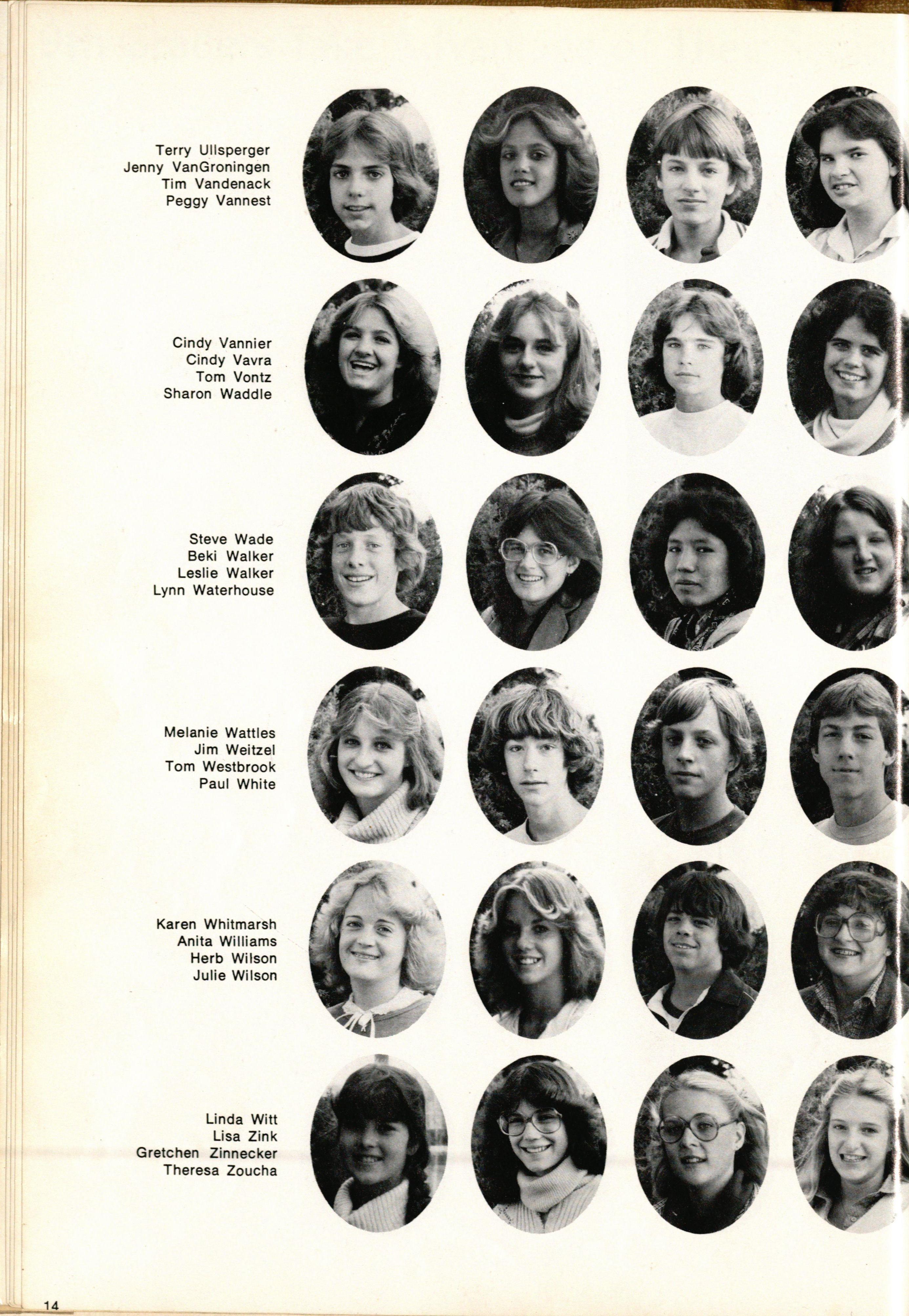 Terry Ullsperger
Jenny VanGroningen
Tim Vandenack
Peggy Vannest

Cindy Vannier
Cindy Vavra
Tom Vontz
Sharon Waddle

Steve Wade
Beki Walker
Leslie Walker
Lynn Waterhouse

Melanie Wattles
Jim Weitzel
Tom Westbrook
Paul White

Karen Whitmarsh
Anita Williams
Herb Wilson
Julie Wilson

Linda Witt
Lisa Zink
Gretchen Zinnecker
Theresa Zoucha

14